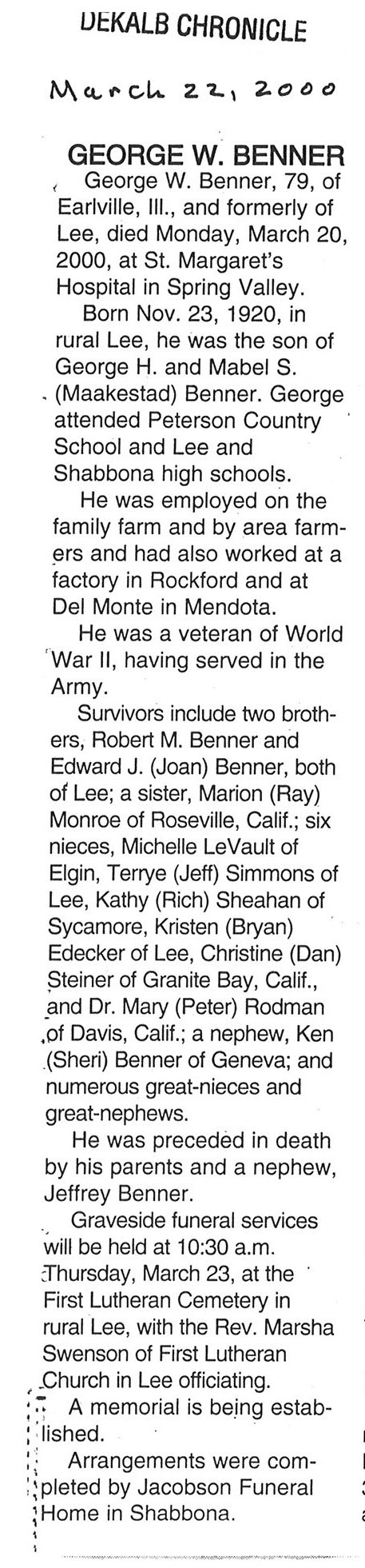 DEKALB CHRONICLE

March 22, 2000

GEORGE W. BENNER

George W. Benner, 79, of Earlville, Ill., and formerly of Lee, died Monday, March 20, 2000, at St. Margaret's Hospital in Spring Valley.

Born Nov. 23, 1920, in rural Lee, he was the son of George H. and Mabel S. (Maakestad) Benner. George attended Peterson Country School and Lee and Shabbona high schools.

He was employed on the family farm and by area farmers and had also worked at a factory in Rockford and at Del Monte in Mendota.

He was a veteran of World War II, having served in the Army.

Survivors include two brothers, Robert M. Benner and Edward J. (Joan) Benner, both of Lee; a sister, Marion (Ray) Monroe of Roseville, Calif.; six nieces, Michelle LeVault of Elgin, Terrye (Jeff) Simmons of Lee, Kathy (Rich) Sheahan of Sycamore, Kristen (Bryan) Edecker of Lee, Christine (Dan) Steiner of Granite Bay, Calif., and Dr. Mary (Peter) Rodman of Davis, Calif.; a nephew, Ken (Sheri) Benner of Geneva; and numerous great-nieces and great-nephews.

He was preceded in death by his parents and a nephew, Jeffrey Benner.

Graveside funeral services will be held at 10:30 a.m. Thursday, March 23, at the First Lutheran Cemetery in rural Lee, with the Rev. Marsha Swenson of First Lutheran Church in Lee officiating.

A memorial is being established.

Arrangements were completed by Jacobson Funeral Home in Shabbona.